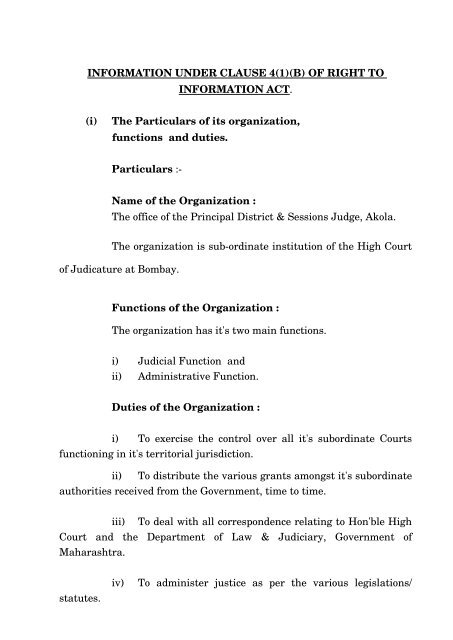 INFORMATION UNDER CLAUSE 4(1)(B) OF RIGHT TO INFORMATION ACT.

(i) The Particulars of its organization, functions and duties.

Particulars :-

Name of the Organization :
The office of the Principal District & Sessions Judge, Akola.

The organization is sub-ordinate institution of the High Court of Judicature at Bombay.

Functions of the Organization :

The organization has it's two main functions.

i) Judicial Function and
ii) Administrative Function.

Duties of the Organization :

i) To exercise the control over all it's subordinate Courts functioning in it's territorial jurisdiction.

ii) To distribute the various grants amongst it's subordinate authorities received from the Government, time to time.

iii) To deal with all correspondence relating to Hon'ble High Court and the Department of Law & Judiciary, Government of Maharashtra.

iv) To administer justice as per the various legislations/ statutes.